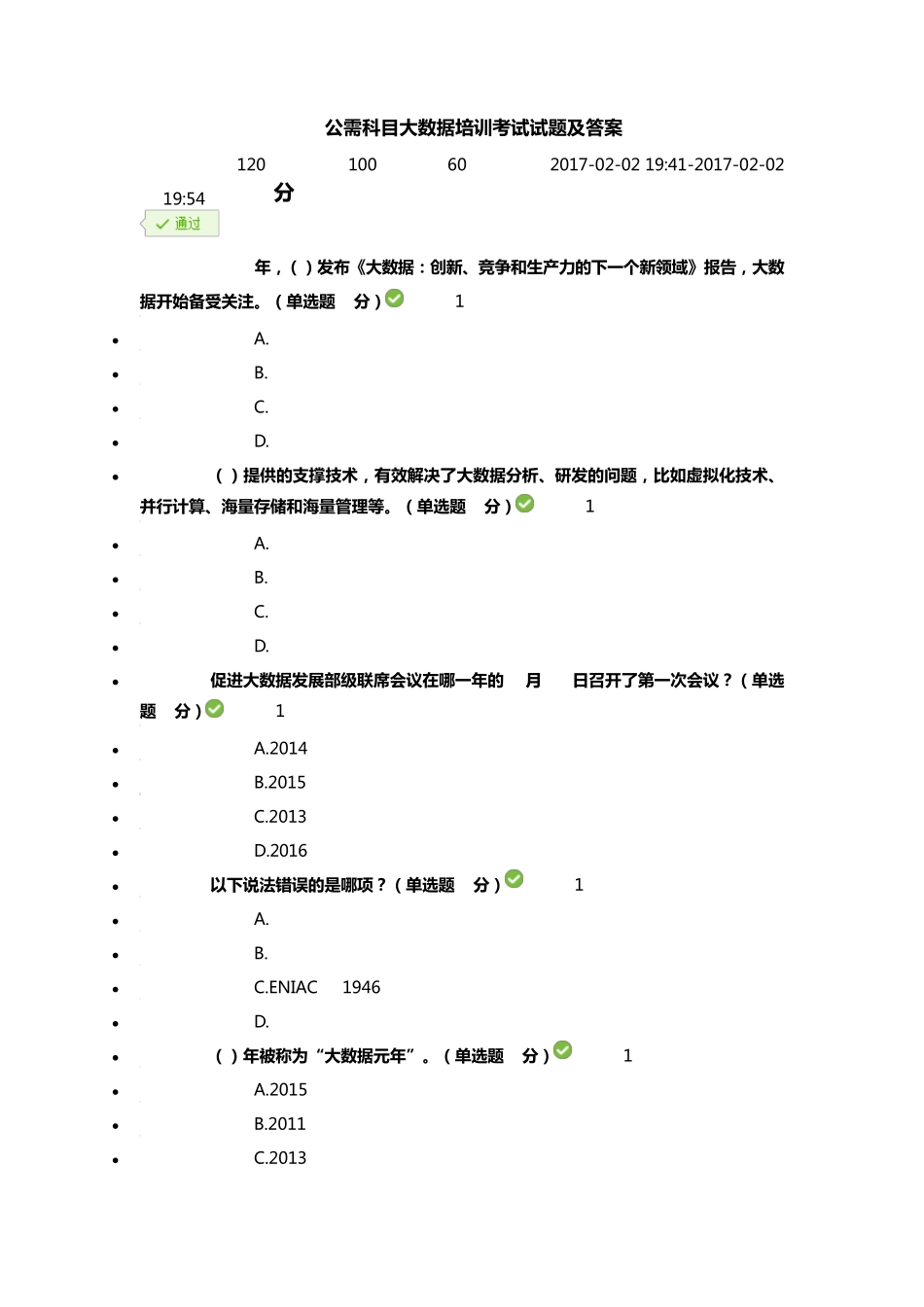 公需科目大数据培训考试试题及答案

120 100 60 2017-02-02 19:41-2017-02-02 19:54

分

通过

年，( ) 发布《大数据：创新、竞争和生产力的下一个新领域》报告，大数据开始备受关注。(单选题 分) 1

- A.
- B.
- C.
- D.
- ( ) 提供的支撑技术，有效解决了大数据分析、研发的问题，比如虚拟化技术、并行计算、海量存储和海量管理等。(单选题 分) 1
- A.
- B.
- C.
- D.
- 促进大数据发展部级联席会议在哪一年的 月 日召开了第一次会议？(单选题 分) 1
- A.2014
- B.2015
- C.2013
- D.2016
- 以下说法错误的是哪项？(单选题 分) 1
- A.
- B.
- C.ENIAC 1946
- D.
- ( ) 年被称为“大数据元年”。(单选题 分) 1
- A.2015
- B.2011
- C.2013